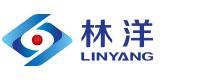 林洋
LINYANG